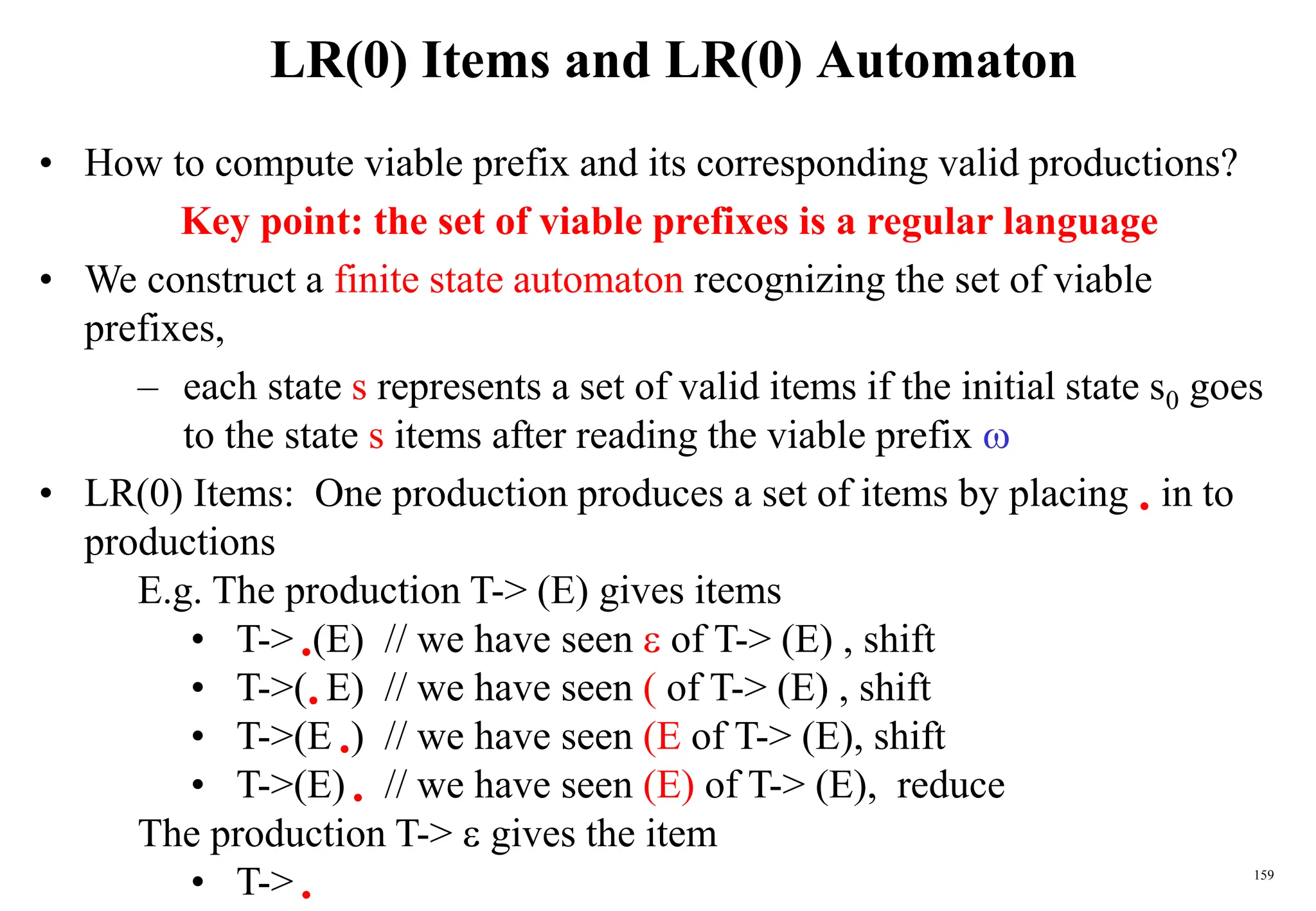 LR(0) Items and LR(0) Automaton

• How to compute viable prefix and its corresponding valid productions?

Key point: the set of viable prefixes is a regular language

• We construct a finite state automaton recognizing the set of viable prefixes,

– each state s represents a set of valid items if the initial state $s_0$ goes to the state s items after reading the viable prefix ω

• LR(0) Items: One production produces a set of items by placing . in to productions

E.g. The production T-> (E) gives items

• T-> .(E) // we have seen ε of T-> (E) , shift
• T->(. E) // we have seen ( of T-> (E) , shift
• T->(E .) // we have seen (E of T-> (E), shift
• T->(E) . // we have seen (E) of T-> (E), reduce

The production T-> ε gives the item

• T-> .

159